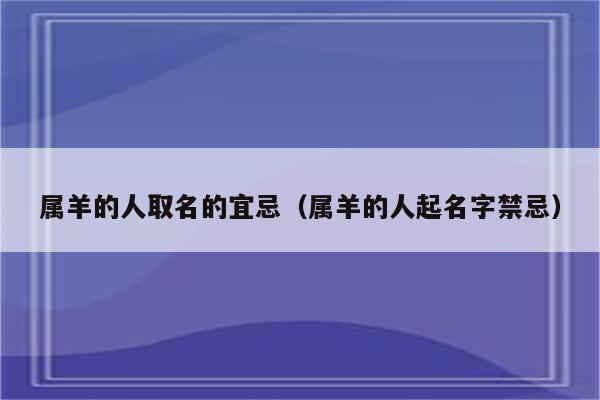 属羊的人取名的宜忌（属羊的人起名字禁忌）